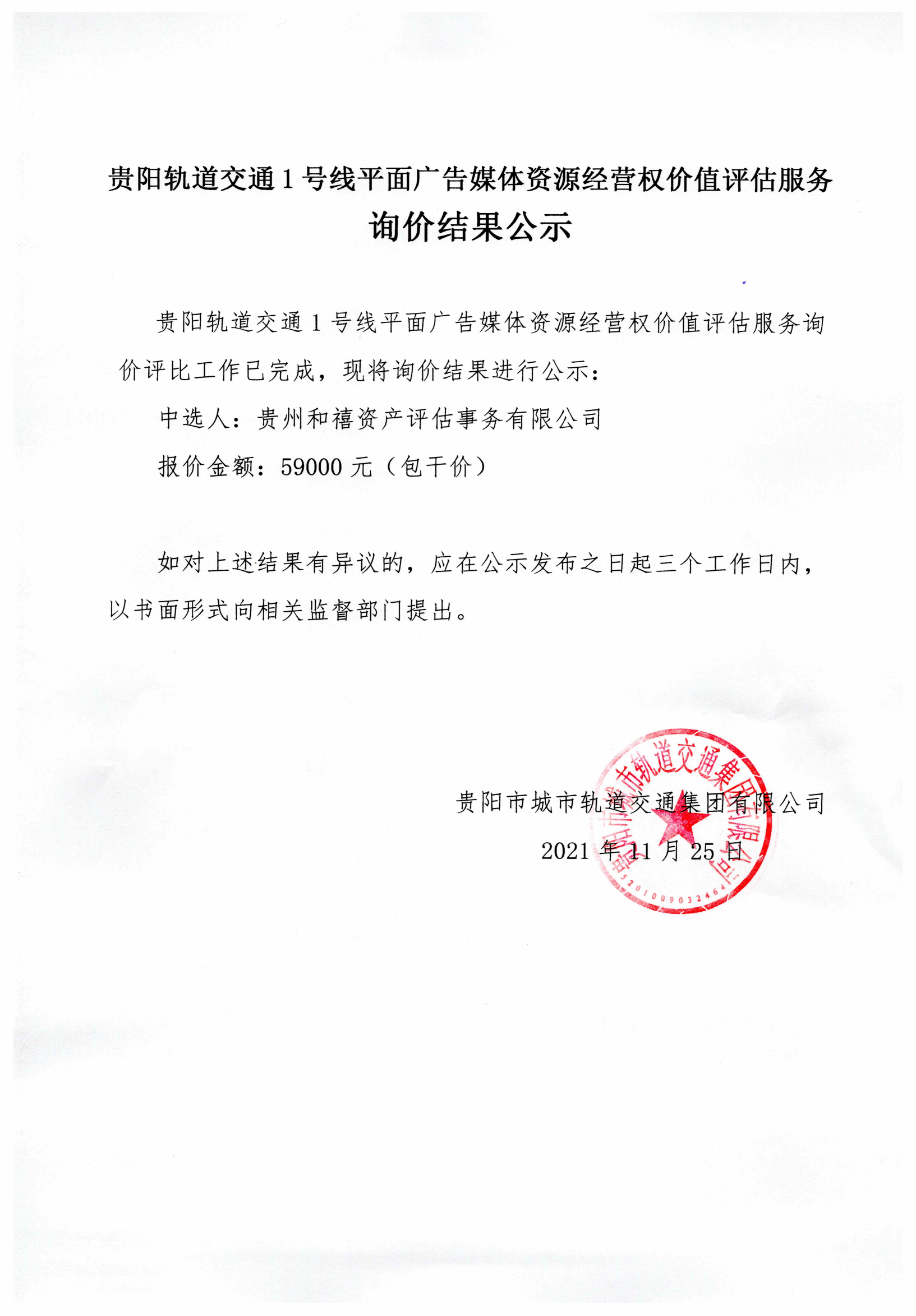 贵阳轨道交通 1 号线平面广告媒体资源经营权价值评估服务
询价结果公示

贵阳轨道交通 1 号线平面广告媒体资源经营权价值评估服务询价评比工作已完成，现将询价结果进行公示：

中选人：贵州和禧资产评估事务有限公司

报价金额：59000 元（包干价）

如对上述结果有异议的，应在公示发布之日起三个工作日内，以书面形式向相关监督部门提出。

贵阳市城市轨道交通集团有限公司

2021 年 11 月 25 日

贵阳市城市轨道交通集团有限公司

5201009032464